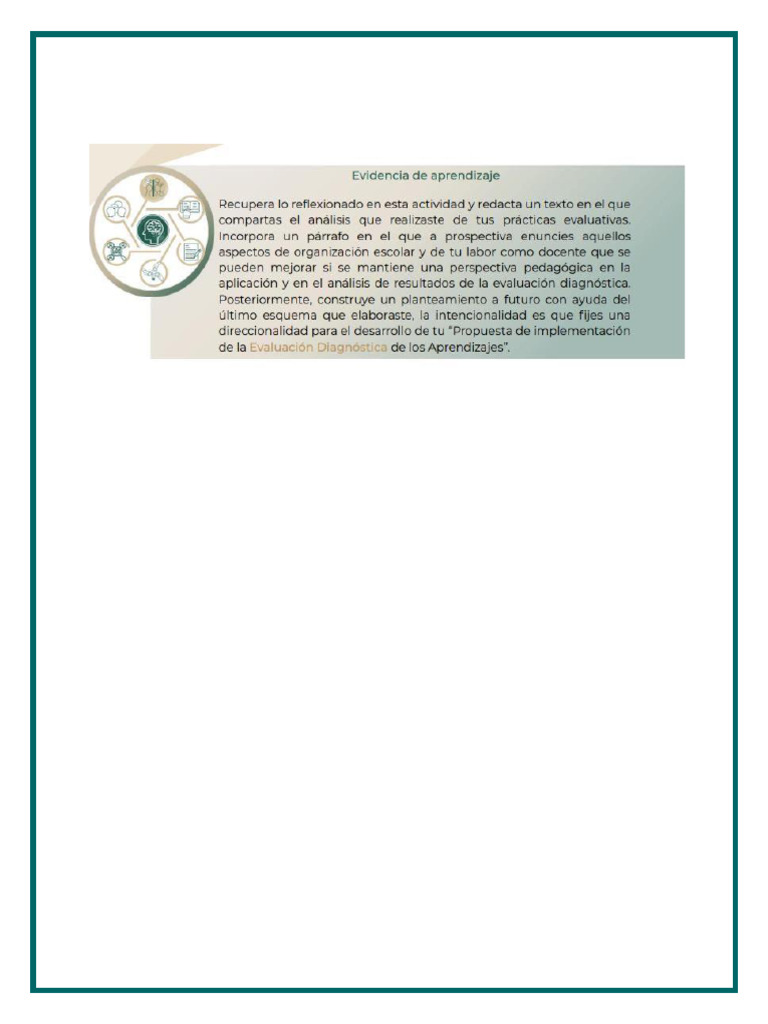 Evidencia de aprendizaje

Recupera lo reflexionado en esta actividad y redacta un texto en el que compartas el análisis que realizaste de tus prácticas evaluativas. Incorpora un párrafo en el que a prospectiva enuncies aquellos aspectos de organización escolar y de tu labor como docente que se pueden mejorar si se mantiene una perspectiva pedagógica en la aplicación y en el análisis de resultados de la evaluación diagnóstica. Posteriormente, construye un planteamiento a futuro con ayuda del último esquema que elaboraste, la intencionalidad es que fijes una direccionalidad para el desarrollo de tu "Propuesta de implementación de la Evaluación Diagnóstica de los Aprendizajes".